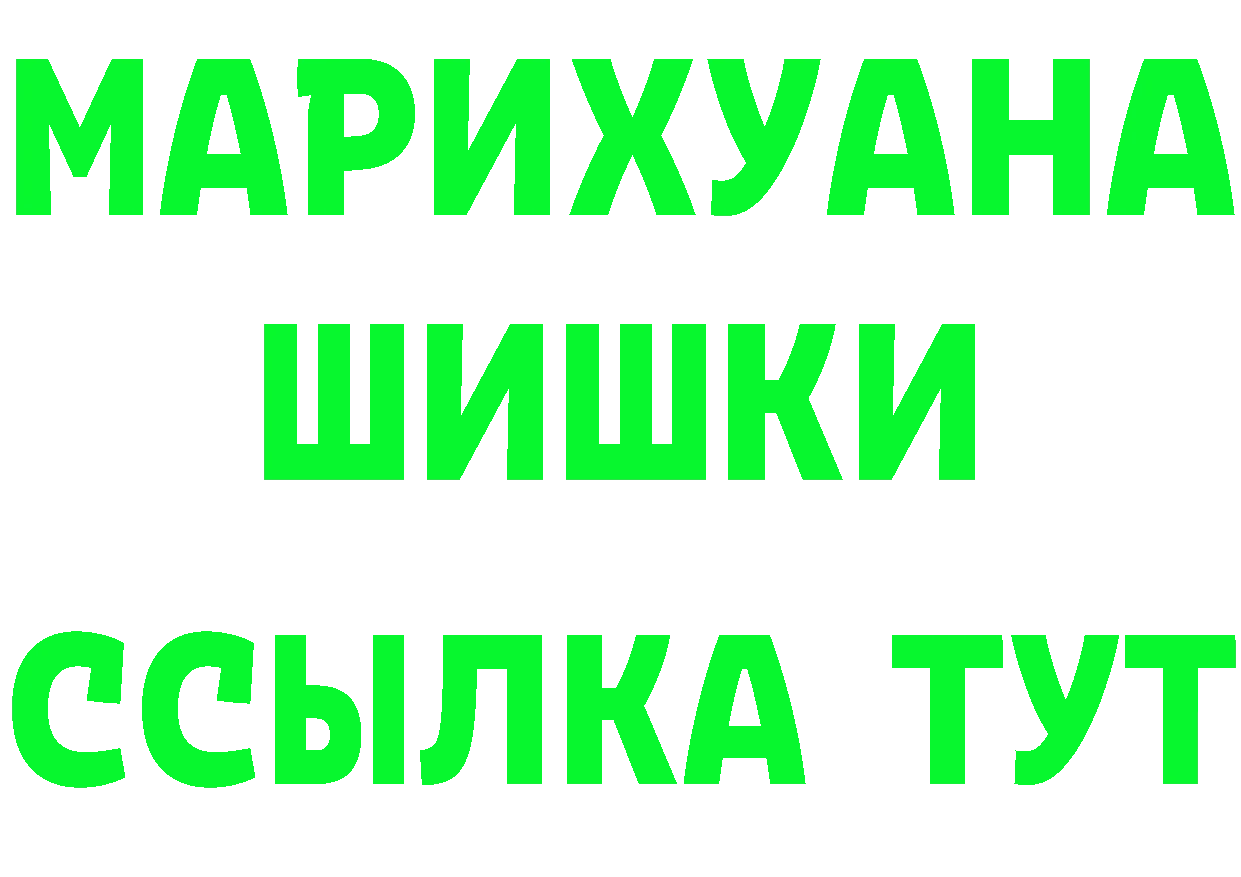 МАРИХУАНА
ШИШКИ
ССЫЛКА ТУТ